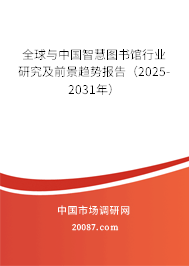 全球与中国智慧图书馆行业研究及前景趋势报告（2025-2031年）

中国市场调研网

20087.com